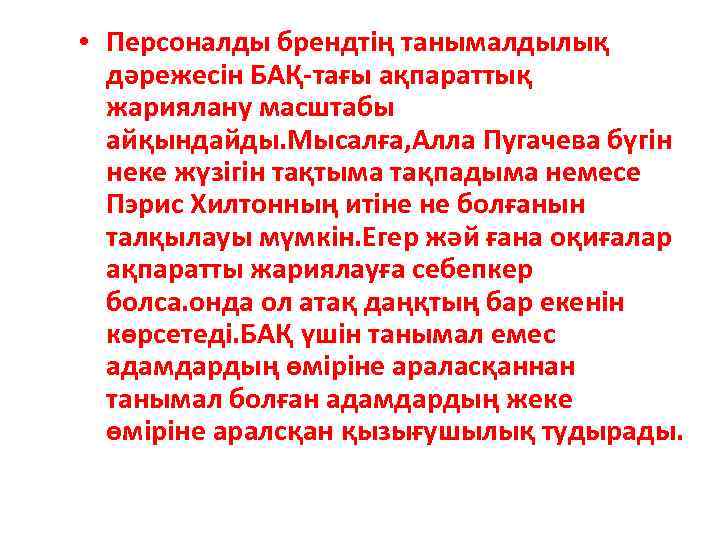 • Персоналды брендтің танымалдылық дәрежесін БАҚ-тағы ақпараттық жариялану масштабы айқындайды.Мысалға,Алла Пугачева бүгін неке жүзігін тақтыма тақпадыма немесе Пэрис Хилтонның итіне не болғанын талқылауы мүмкін.Егер жәй ғана оқиғалар ақпаратты жариялауға себепкер болса.онда ол атақ даңқтың бар екенін көрсетеді.БАҚ үшін танымал емес адамдардың өміріне араласқаннан танымал болған адамдардың жеке өміріне аралсқан қызығушылық тудырады.